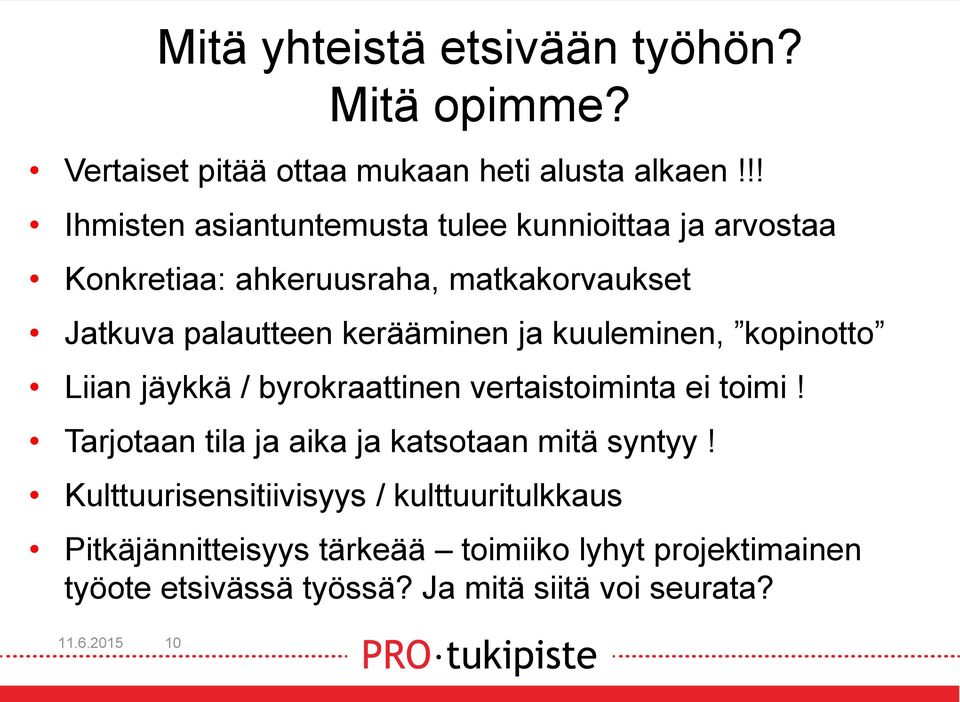 Mitä yhteistä etsivään työhön?
Mitä opimme?

• Vertaiset pitää ottaa mukaan heti alusta alkaen !!!
• Ihmisten asiantuntemusta tulee kunnioittaa ja arvostaa
• Konkretiaa: ahkeruusraha, matkakorvaukset
• Jatkuva palautteen kerääminen ja kuuleminen, ”kopinotto”
• Liian jäykkä / byrokraattinen vertaistoiminta ei toimi !
• Tarjotaan tila ja aika ja katsotaan mitä syntyy !
• Kulttuurisensitiivisyys / kulttuuritulkkaus
• Pitkäjännitteisyys tärkeää – toimiiko lyhyt projektimainen työote etsivässä työssä? Ja mitä siitä voi seurata?

11.6.2015 10

PRO·tukipiste